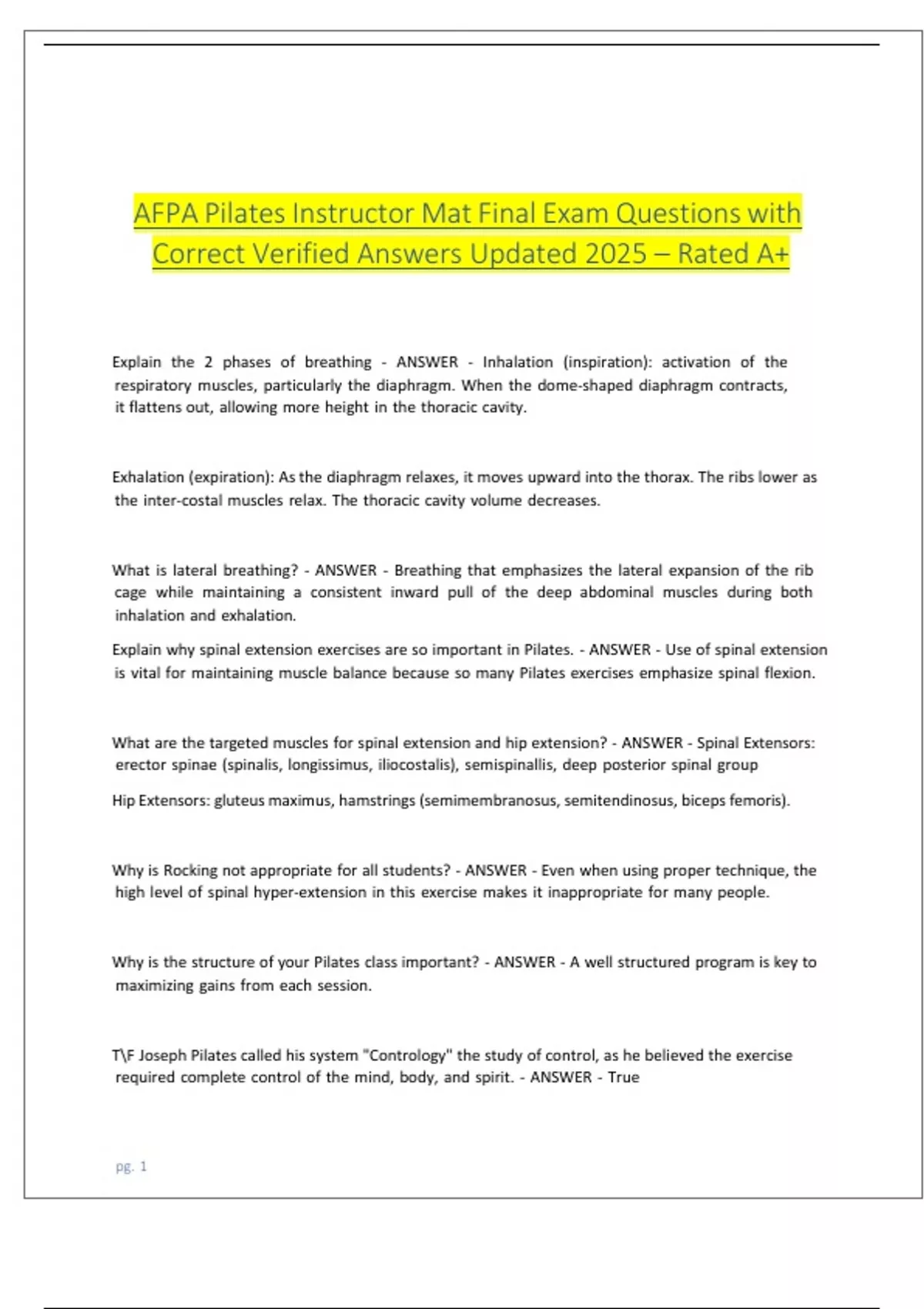 AFPA Pilates Instructor Mat Final Exam Questions with Correct Verified Answers Updated 2025 – Rated A+

Explain the 2 phases of breathing - ANSWER - Inhalation (inspiration): activation of the respiratory muscles, particularly the diaphragm. When the dome-shaped diaphragm contracts, it flattens out, allowing more height in the thoracic cavity.

Exhalation (expiration): As the diaphragm relaxes, it moves upward into the thorax. The ribs lower as the inter-costal muscles relax. The thoracic cavity volume decreases.

What is lateral breathing? - ANSWER - Breathing that emphasizes the lateral expansion of the rib cage while maintaining a consistent inward pull of the deep abdominal muscles during both inhalation and exhalation.

Explain why spinal extension exercises are so important in Pilates. - ANSWER - Use of spinal extension is vital for maintaining muscle balance because so many Pilates exercises emphasize spinal flexion.

What are the targeted muscles for spinal extension and hip extension? - ANSWER - Spinal Extensors: erector spinae (spinalis, longissimus, iliocostalis), semispinallis, deep posterior spinal group

Hip Extensors: gluteus maximus, hamstrings (semimembranosus, semitendinosus, biceps femoris).

Why is Rocking not appropriate for all students? - ANSWER - Even when using proper technique, the high level of spinal hyper-extension in this exercise makes it inappropriate for many people.

Why is the structure of your Pilates class important? - ANSWER - A well structured program is key to maximizing gains from each session.

T\F Joseph Pilates called his system "Contrology" the study of control, as he believed the exercise required complete control of the mind, body, and spirit. - ANSWER - True

pg. 1